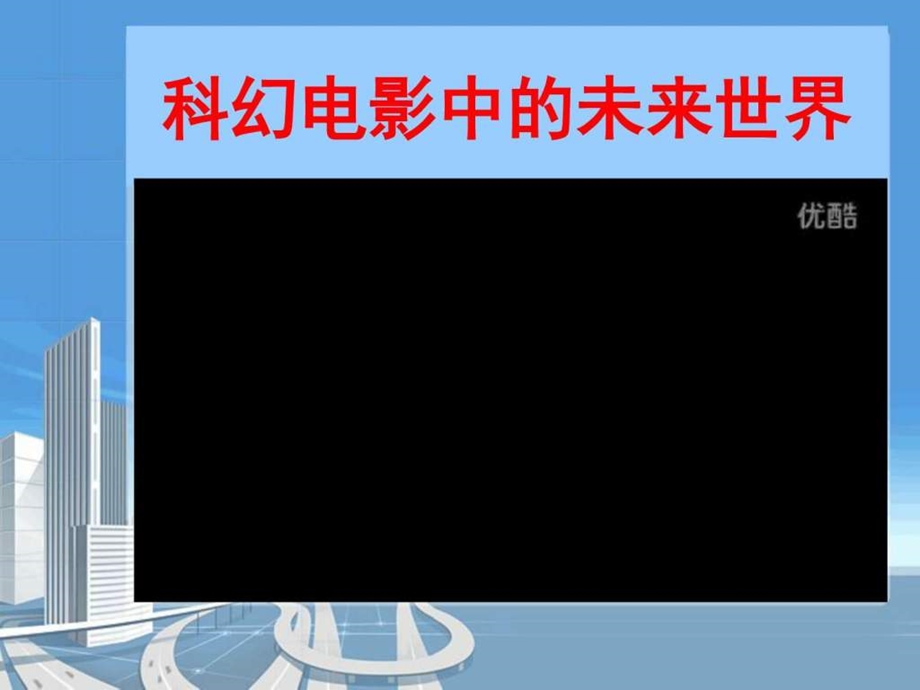 科幻电影中的未来世界

优酷